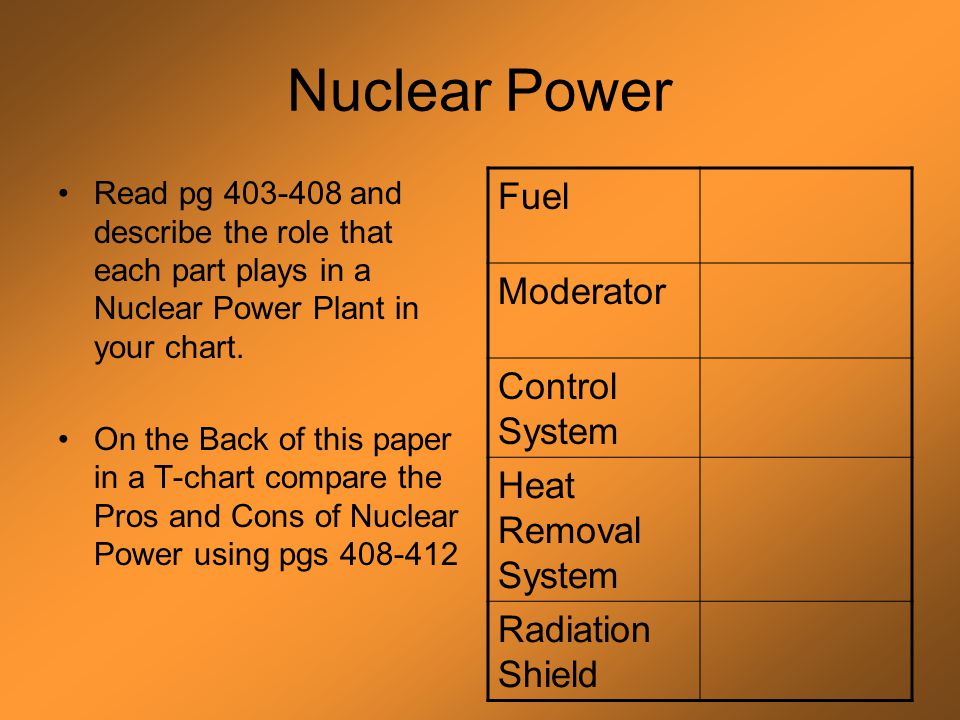 Nuclear Power

• Read pg 403-408 and describe the role that each part plays in a Nuclear Power Plant in your chart.

• On the Back of this paper in a T-chart compare the Pros and Cons of Nuclear Power using pgs 408-412

| Fuel | |
|---|---|
| Moderator | |
| Control System | |
| Heat Removal System | |
| Radiation Shield | |